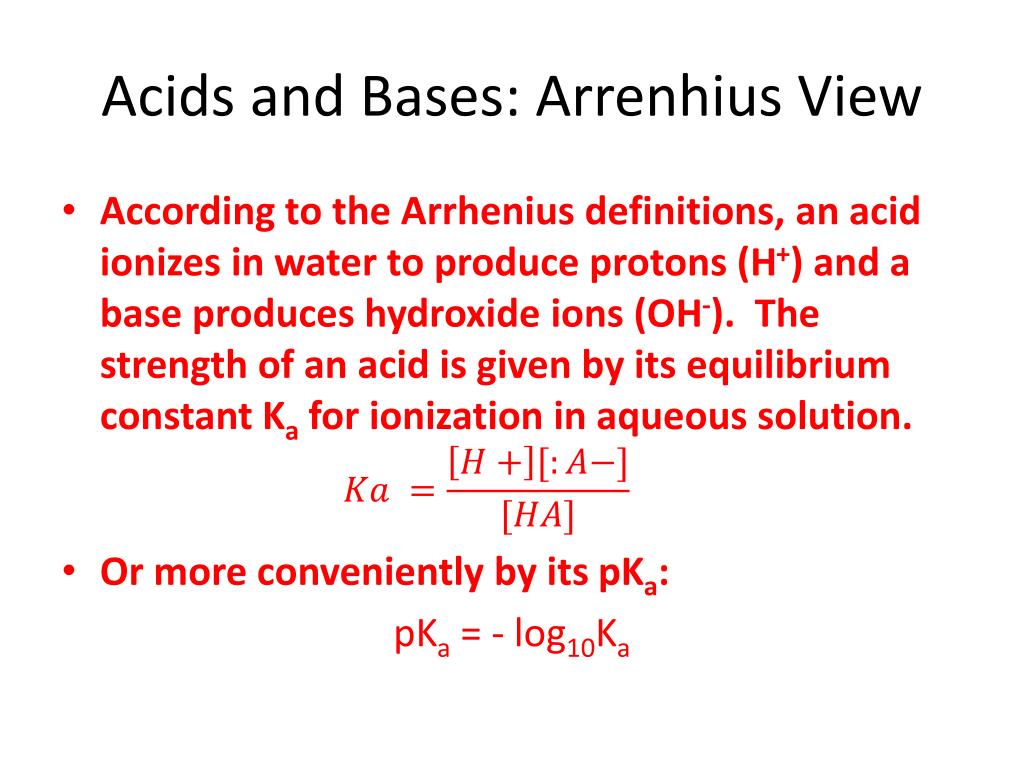 Acids and Bases: Arrenhius View

• According to the Arrhenius definitions, an acid ionizes in water to produce protons ($H^+$) and a base produces hydroxide ions ($OH^-$). The strength of an acid is given by its equilibrium constant $K_a$ for ionization in aqueous solution.

$Ka = \frac{[H+][:A-]}{[HA]}$

• Or more conveniently by its $pK_a$:

$pK_a = -\log_{10}K_a$